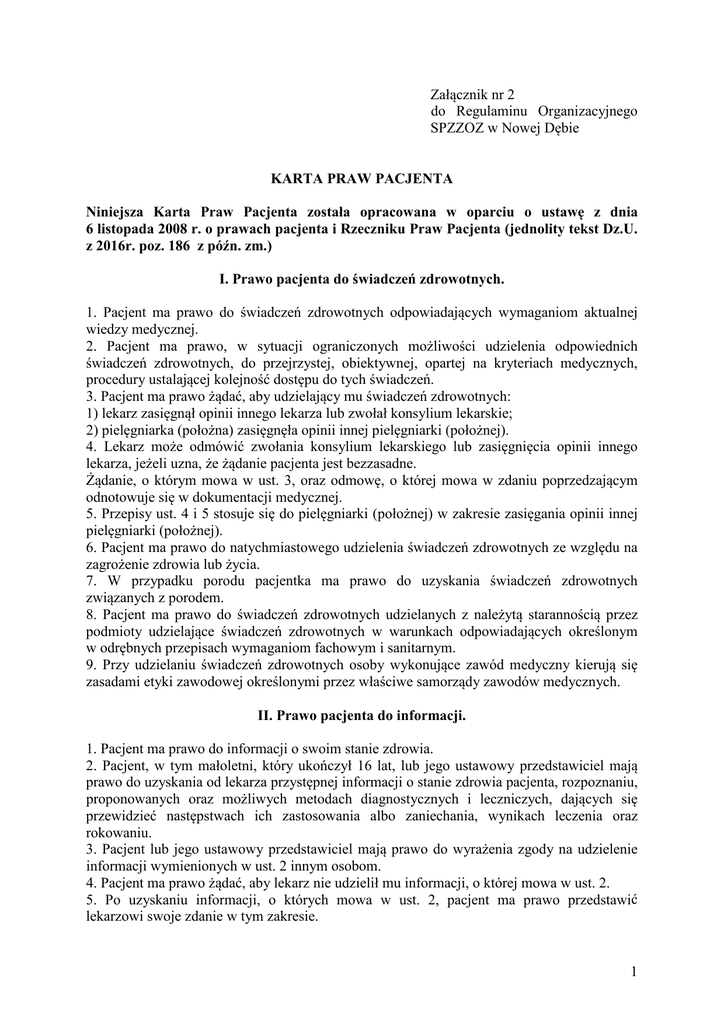 Załącznik nr 2
do Regulaminu Organizacyjnego
SPZZOZ w Nowej Dębie

KARTA PRAW PACJENTA

Niniejsza Karta Praw Pacjenta została opracowana w oparciu o ustawę z dnia 6 listopada 2008 r. o prawach pacjenta i Rzeczniku Praw Pacjenta (jednolity tekst Dz.U. z 2016r. poz. 186 z późn. zm.)

I. Prawo pacjenta do świadczeń zdrowotnych.

1. Pacjent ma prawo do świadczeń zdrowotnych odpowiadających wymaganiom aktualnej wiedzy medycznej.
2. Pacjent ma prawo, w sytuacji ograniczonych możliwości udzielenia odpowiednich świadczeń zdrowotnych, do przejrzystej, obiektywnej, opartej na kryteriach medycznych, procedury ustalającej kolejność dostępu do tych świadczeń.
3. Pacjent ma prawo żądać, aby udzielający mu świadczeń zdrowotnych:
1) lekarz zasięgnął opinii innego lekarza lub zwołał konsylium lekarskie;
2) pielęgniarka (położna) zasięgnęła opinii innej pielęgniarki (położnej).
4. Lekarz może odmówić zwołania konsylium lekarskiego lub zasięgnięcia opinii innego lekarza, jeżeli uzna, że żądanie pacjenta jest bezzasadne.
Żądanie, o którym mowa w ust. 3, oraz odmowę, o której mowa w zdaniu poprzedzającym odnotowuje się w dokumentacji medycznej.
5. Przepisy ust. 4 i 5 stosuje się do pielęgniarki (położnej) w zakresie zasięgania opinii innej pielęgniarki (położnej).
6. Pacjent ma prawo do natychmiastowego udzielenia świadczeń zdrowotnych ze względu na zagrożenie zdrowia lub życia.
7. W przypadku porodu pacjentka ma prawo do uzyskania świadczeń zdrowotnych związanych z porodem.
8. Pacjent ma prawo do świadczeń zdrowotnych udzielanych z należytą starannością przez podmioty udzielające świadczeń zdrowotnych w warunkach odpowiadających określonym w odrębnych przepisach wymaganiom fachowym i sanitarnym.
9. Przy udzielaniu świadczeń zdrowotnych osoby wykonujące zawód medyczny kierują się zasadami etyki zawodowej określonymi przez właściwe samorządy zawodów medycznych.

II. Prawo pacjenta do informacji.

1. Pacjent ma prawo do informacji o swoim stanie zdrowia.
2. Pacjent, w tym małoletni, który ukończył 16 lat, lub jego ustawowy przedstawiciel mają prawo do uzyskania od lekarza przystępnej informacji o stanie zdrowia pacjenta, rozpoznaniu, proponowanych oraz możliwych metodach diagnostycznych i leczniczych, dających się przewidzieć następstwach ich zastosowania albo zaniechania, wynikach leczenia oraz rokowaniu.
3. Pacjent lub jego ustawowy przedstawiciel mają prawo do wyrażenia zgody na udzielenie informacji wymienionych w ust. 2 innym osobom.
4. Pacjent ma prawo żądać, aby lekarz nie udzielił mu informacji, o której mowa w ust. 2.
5. Po uzyskaniu informacji, o których mowa w ust. 2, pacjent ma prawo przedstawić lekarzowi swoje zdanie w tym zakresie.

1